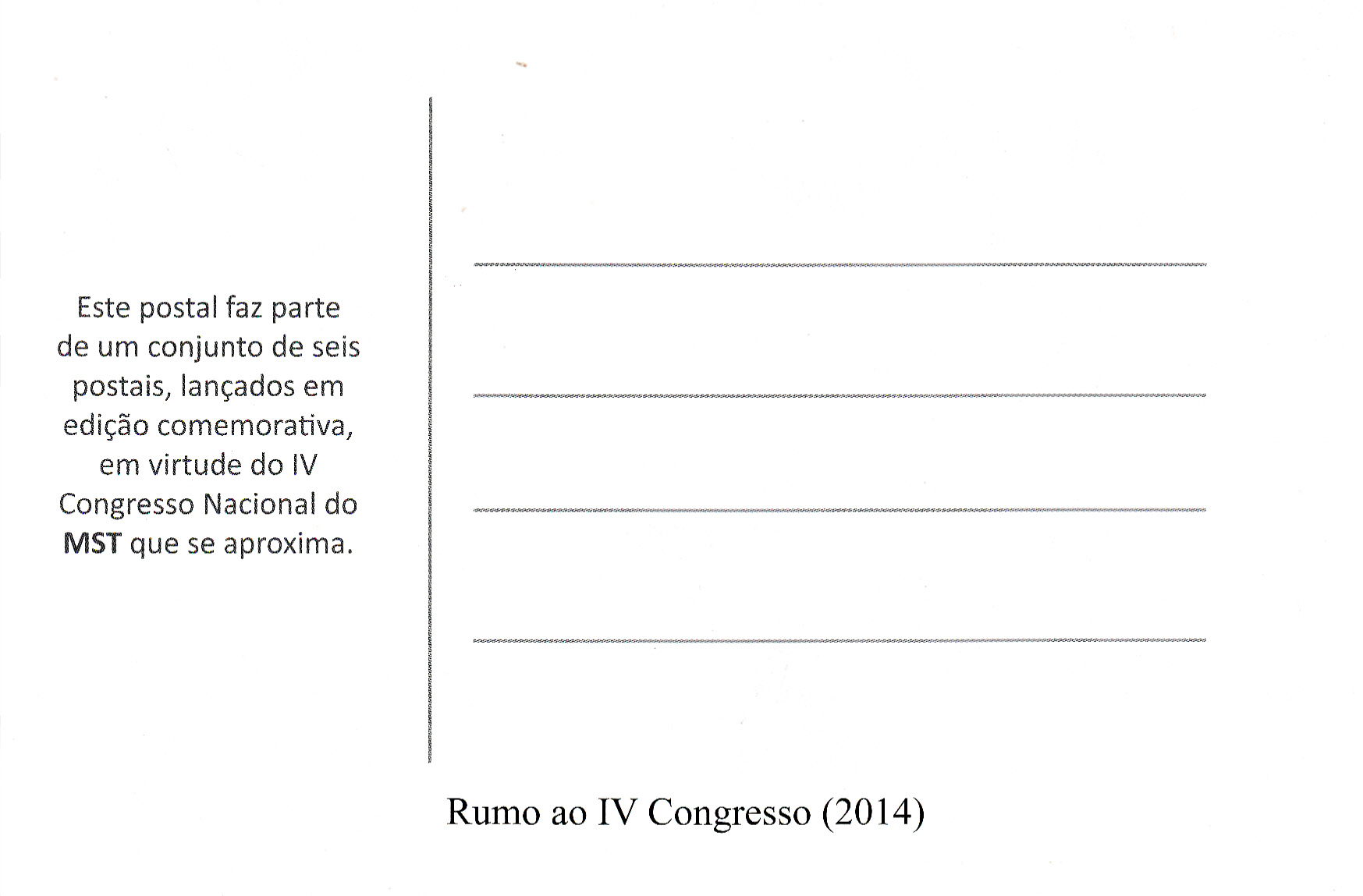 Este postal faz parte de um conjunto de seis postais, lançados em edição comemorativa, em virtude do IV Congresso Nacional do MST que se aproxima.

____
____
____
____

Rumo ao IV Congresso (2014)